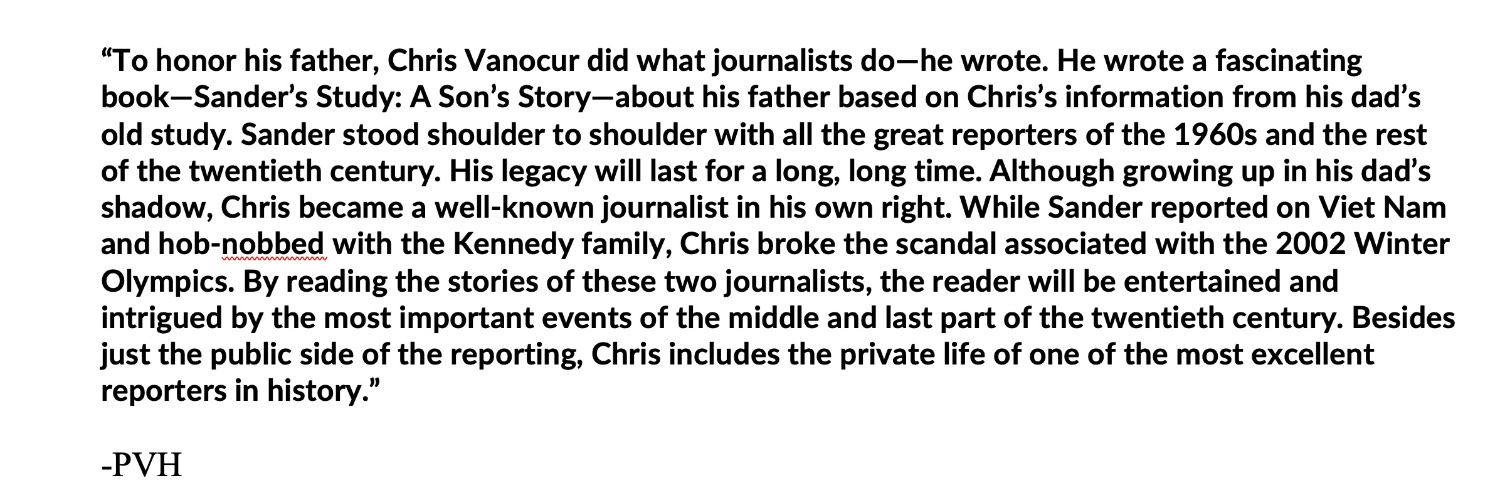 “To honor his father, Chris Vanocur did what journalists do—he wrote. He wrote a fascinating book—Sander’s Study: A Son’s Story—about his father based on Chris’s information from his dad’s old study. Sander stood shoulder to shoulder with all the great reporters of the 1960s and the rest of the twentieth century. His legacy will last for a long, long time. Although growing up in his dad’s shadow, Chris became a well-known journalist in his own right. While Sander reported on Viet Nam and hob-nobbed with the Kennedy family, Chris broke the scandal associated with the 2002 Winter Olympics. By reading the stories of these two journalists, the reader will be entertained and intrigued by the most important events of the middle and last part of the twentieth century. Besides just the public side of the reporting, Chris includes the private life of one of the most excellent reporters in history.”

-PVH